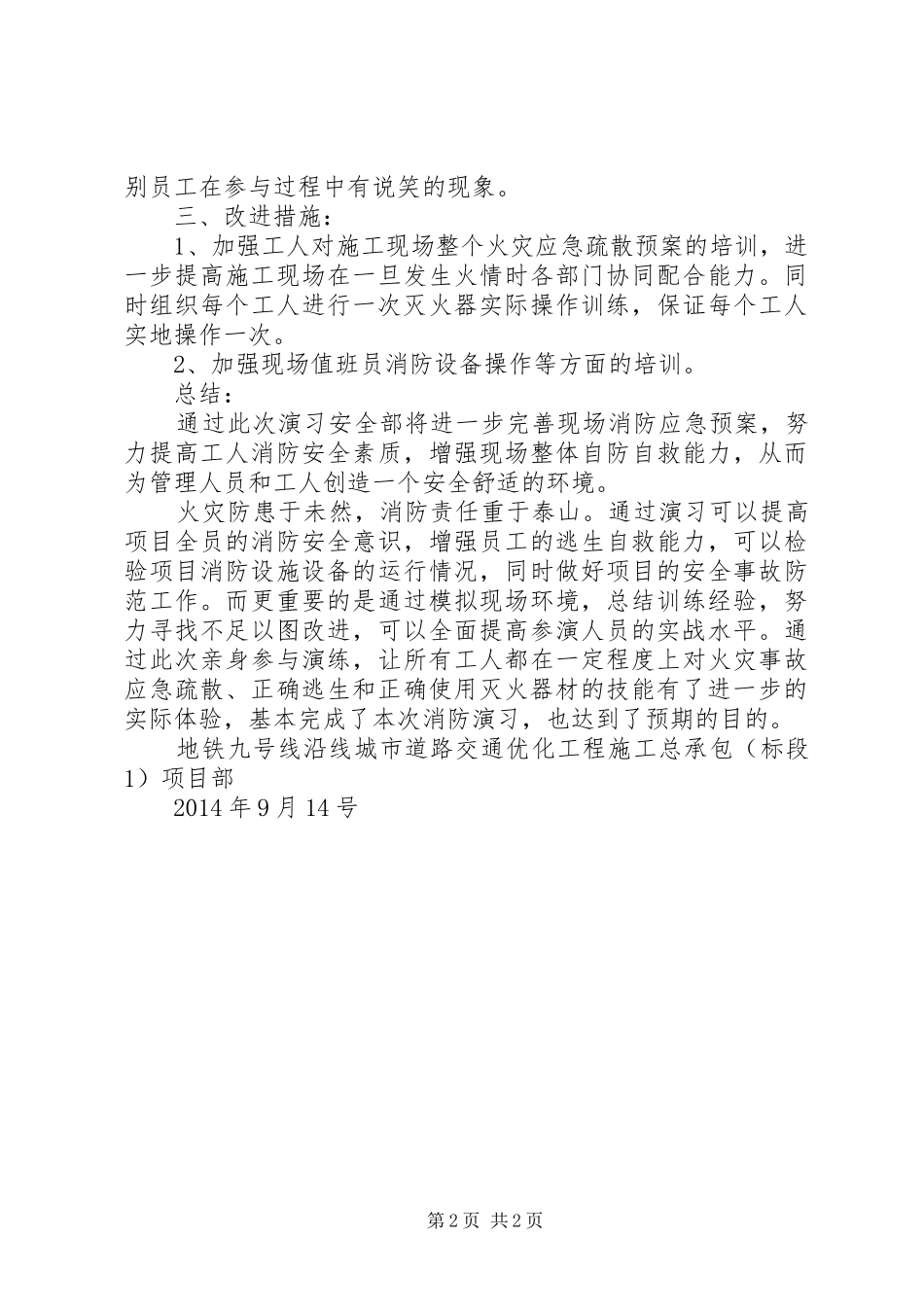 别员工在参与过程中有说笑的现象。

三、改进措施：

1、加强工人对施工现场整个火灾应急疏散预案的培训，进一步提高施工现场在一旦发生火情时各部门协同配合能力。同时组织每个工人进行一次灭火器实际操作训练，保证每个工人实地操作一次。

2、加强现场值班员消防设备操作等方面的培训。

总结：

通过此次演习安全部将进一步完善现场消防应急预案，努力提高工人消防安全素质，增强现场整体自防自救能力，从而为管理人员和工人创造一个安全舒适的环境。

火灾防患于未然，消防责任重于泰山。通过演习可以提高项目全员的消防安全意识，增强员工的逃生自救能力，可以检验项目消防设施设备的运行情况，同时做好项目的安全事故防范工作。而更重要的是通过模拟现场环境，总结训练经验，努力寻找不足以图改进，可以全面提高参演人员的实战水平。通过此次亲身参与演练，让所有工人都在一定程度上对火灾事故应急疏散、正确逃生和正确使用灭火器材的技能有了进一步的实际体验，基本完成了本次消防演习，也达到了预期的目的。

地铁九号线沿线城市道路交通优化工程施工总承包（标段1）项目部

2014年9月14号

第2页 共2页